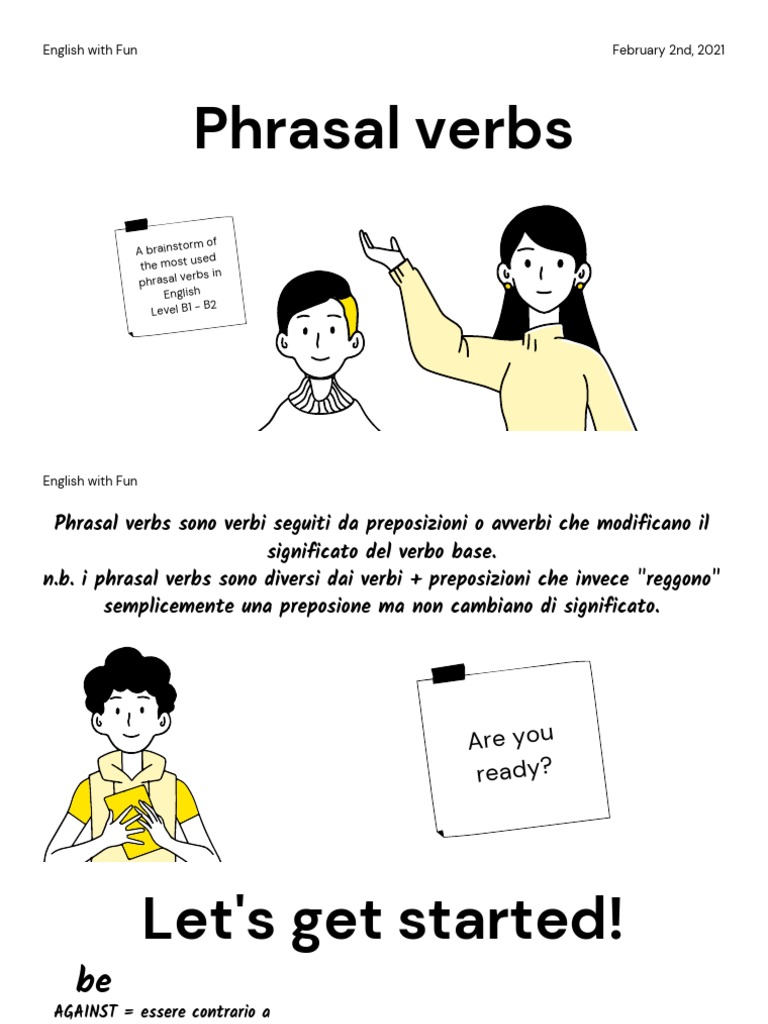 English with Fun

February 2nd, 2021

Phrasal verbs

A brainstorm of the most used phrasal verbs in English
Level B1 - B2

English with Fun

Phrasal verbs sono verbi seguiti da preposizioni o avverbi che modificano il significato del verbo base.
n.b. i phrasal verbs sono diversi dai verbi + preposizioni che invece "reggono" semplicemente una preposione ma non cambiano di significato.

Are you ready?

Let's get started!

be

AGAINST = essere contrario a